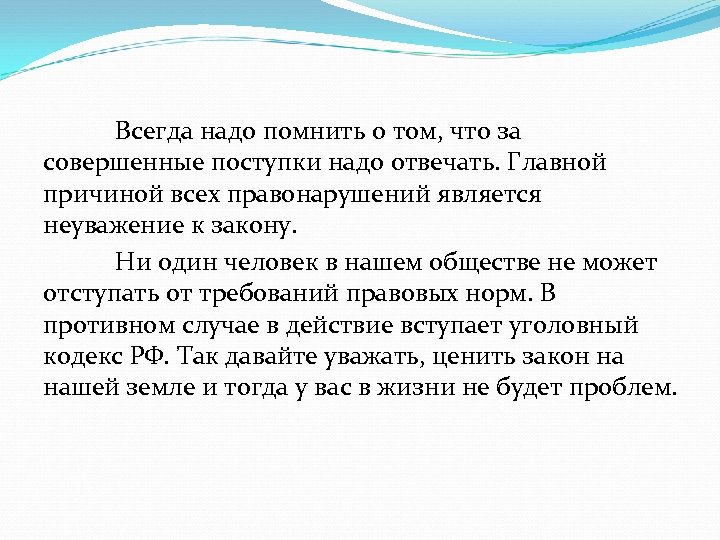 Всегда надо помнить о том, что за совершенные поступки надо отвечать. Главной причиной всех правонарушений является неуважение к закону.

Ни один человек в нашем обществе не может отступать от требований правовых норм. В противном случае в действие вступает уголовный кодекс РФ. Так давайте уважать, ценить закон на нашей земле и тогда у вас в жизни не будет проблем.